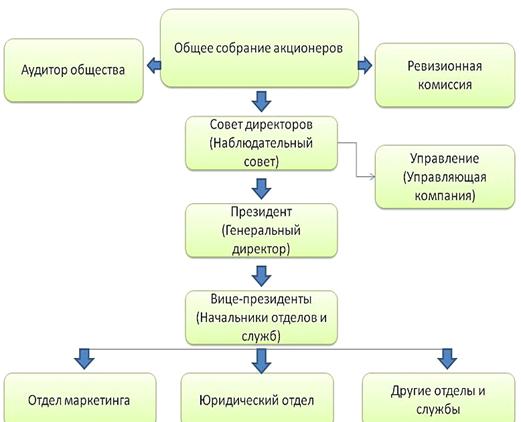 Аудитор общества

Общее собрание акционеров

Ревизионная комиссия

Совет директоров (Наблюдательный совет)

Управление (Управляющая компания)

Президент (Генеральный директор)

Вице-президенты (Начальники отделов и служб)

Отдел маркетинга

Юридический отдел

Другие отделы и службы